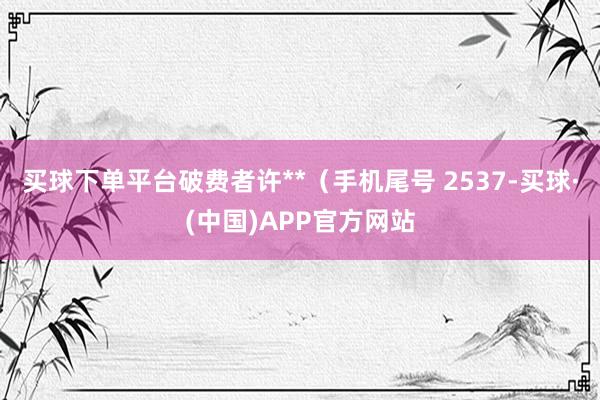 买球下单平台破费者许**（手机尾号 2537-买球·(中国)APP官方网站